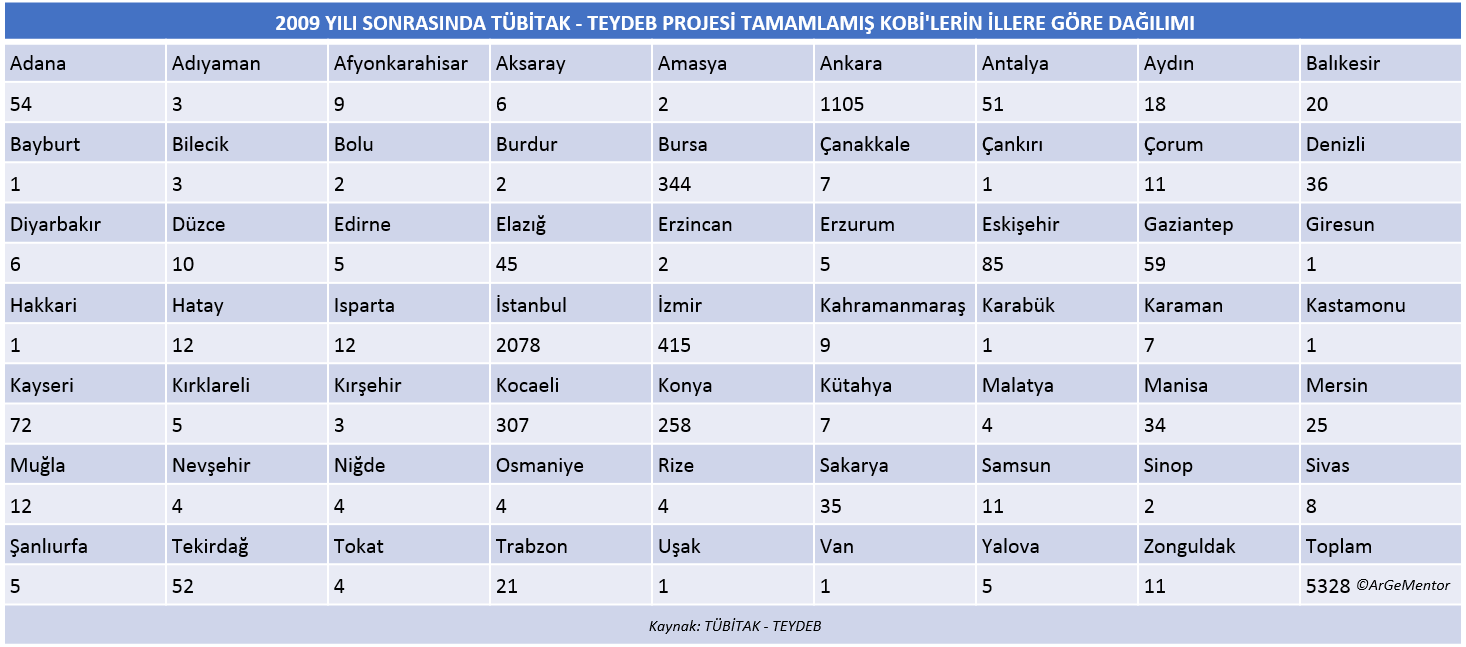 2009 YILI SONRASINDA TÜBİTAK - TEYDEB PROJESİ TAMAMLAMIŞ KOBİ'LERİN İLLERE GÖRE DAĞILIMI

| Adana | Adıyaman | Afyonkarahisar | Aksaray | Amasya | Ankara | Antalya | Aydın | Balıkesir |
|---|---|---|---|---|---|---|---|---|
| 54 | 3 | 9 | 6 | 2 | 1105 | 51 | 18 | 20 |
| Bayburt | Bilecik | Bolu | Burdur | Bursa | Çanakkale | Çankırı | Çorum | Denizli |
| 1 | 3 | 2 | 2 | 344 | 7 | 1 | 11 | 36 |
| Diyarbakır | Düzce | Edirne | Elazığ | Erzincan | Erzurum | Eskişehir | Gaziantep | Giresun |
| 6 | 10 | 5 | 45 | 2 | 5 | 85 | 59 | 1 |
| Hakkari | Hatay | Isparta | İstanbul | İzmir | Kahramanmaraş | Karabük | Karaman | Kastamonu |
| 1 | 12 | 12 | 2078 | 415 | 9 | 1 | 7 | 1 |
| Kayseri | Kırklareli | Kırşehir | Kocaeli | Konya | Kütahya | Malatya | Manisa | Mersin |
| 72 | 5 | 3 | 307 | 258 | 7 | 4 | 34 | 25 |
| Muğla | Nevşehir | Niğde | Osmaniye | Rize | Sakarya | Samsun | Sinop | Sivas |
| 12 | 4 | 4 | 4 | 4 | 35 | 11 | 2 | 8 |
| Şanlıurfa | Tekirdağ | Tokat | Trabzon | Uşak | Van | Yalova | Zonguldak | Toplam |
| 5 | 52 | 4 | 21 | 1 | 1 | 5 | 11 | 5328 ©ArGeMentor |

Kaynak: TÜBİTAK - TEYDEB